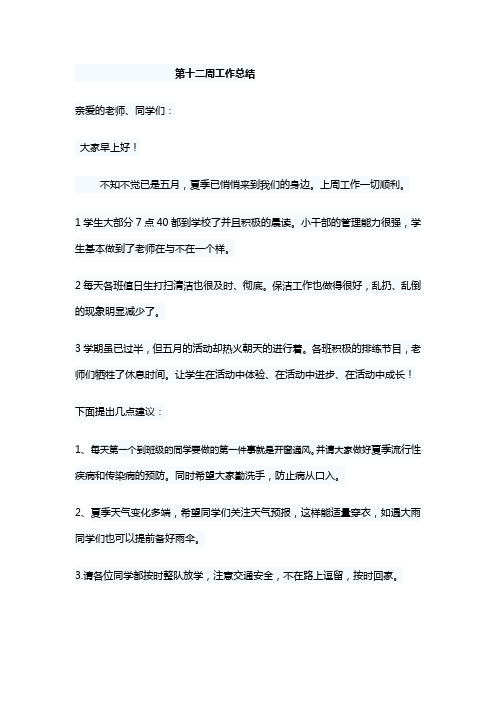 第十二周工作总结

亲爱的老师、同学们：

大家早上好！

不知不觉已是五月，夏季已悄悄来到我们的身边。上周工作一切顺利。

1 学生大部分 7 点 40 都到学校了并且积极的晨读。小干部的管理能力很强，学生基本做到了老师在与不在一个样。

2 每天各班值日生打扫清洁也很及时、彻底。保洁工作也做得很好，乱扔、乱倒的现象明显减少了。

3 学期虽已过半，但五月的活动却热火朝天的进行着。各班积极的排练节目，老师们牺牲了休息时间。让学生在活动中体验、在活动中进步、在活动中成长！

下面提出几点建议：

1、每天第一个到班级的同学要做的第一件事就是开窗通风。并请大家做好夏季流行性疾病和传染病的预防。同时希望大家勤洗手，防止病从口入。

2、夏季天气变化多端，希望同学们关注天气预报，这样能适量穿衣，如遇大雨同学们也可以提前备好雨伞。

3.请各位同学都按时整队放学，注意交通安全，不在路上逗留，按时回家。